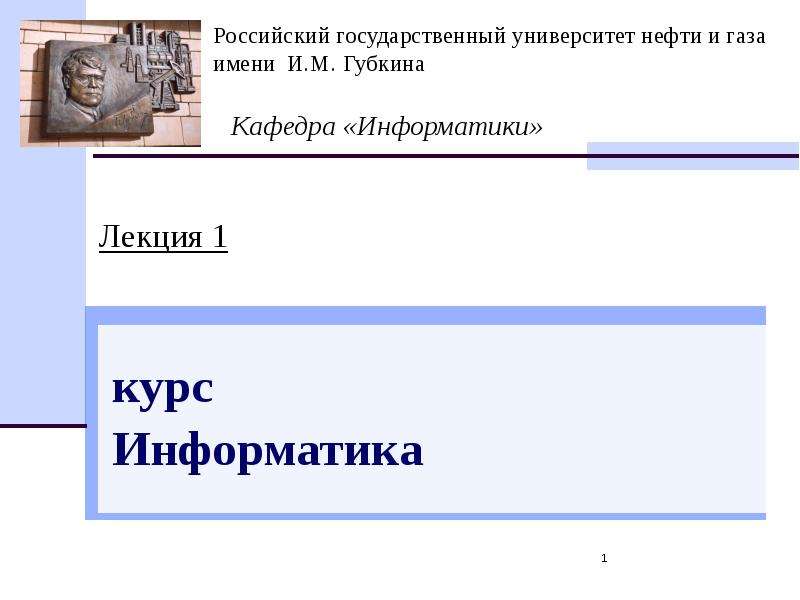 Российский государственный университет нефти и газа имени И.М. Губкина

Кафедра «Информатики»

Лекция 1

курс
Информатика

1